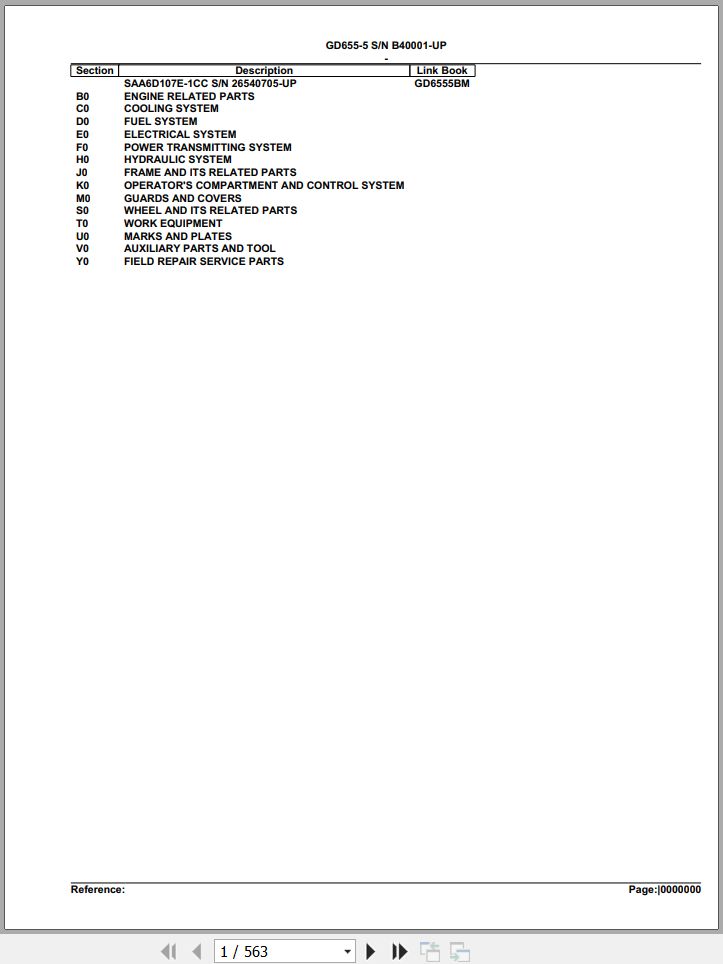 GD655-5 S/N B40001-UP

-

| Section | Description | Link Book |
|---|---|---|
| | SAA6D107E-1CC S/N 26540705-UP | GD6555BM |
| B0 | ENGINE RELATED PARTS | |
| C0 | COOLING SYSTEM | |
| D0 | FUEL SYSTEM | |
| E0 | ELECTRICAL SYSTEM | |
| F0 | POWER TRANSMITTING SYSTEM | |
| H0 | HYDRAULIC SYSTEM | |
| J0 | FRAME AND ITS RELATED PARTS | |
| K0 | OPERATOR'S COMPARTMENT AND CONTROL SYSTEM | |
| M0 | GUARDS AND COVERS | |
| S0 | WHEEL AND ITS RELATED PARTS | |
| T0 | WORK EQUIPMENT | |
| U0 | MARKS AND PLATES | |
| V0 | AUXILIARY PARTS AND TOOL | |
| Y0 | FIELD REPAIR SERVICE PARTS | |

Reference:

Page:|0000000

1 / 563